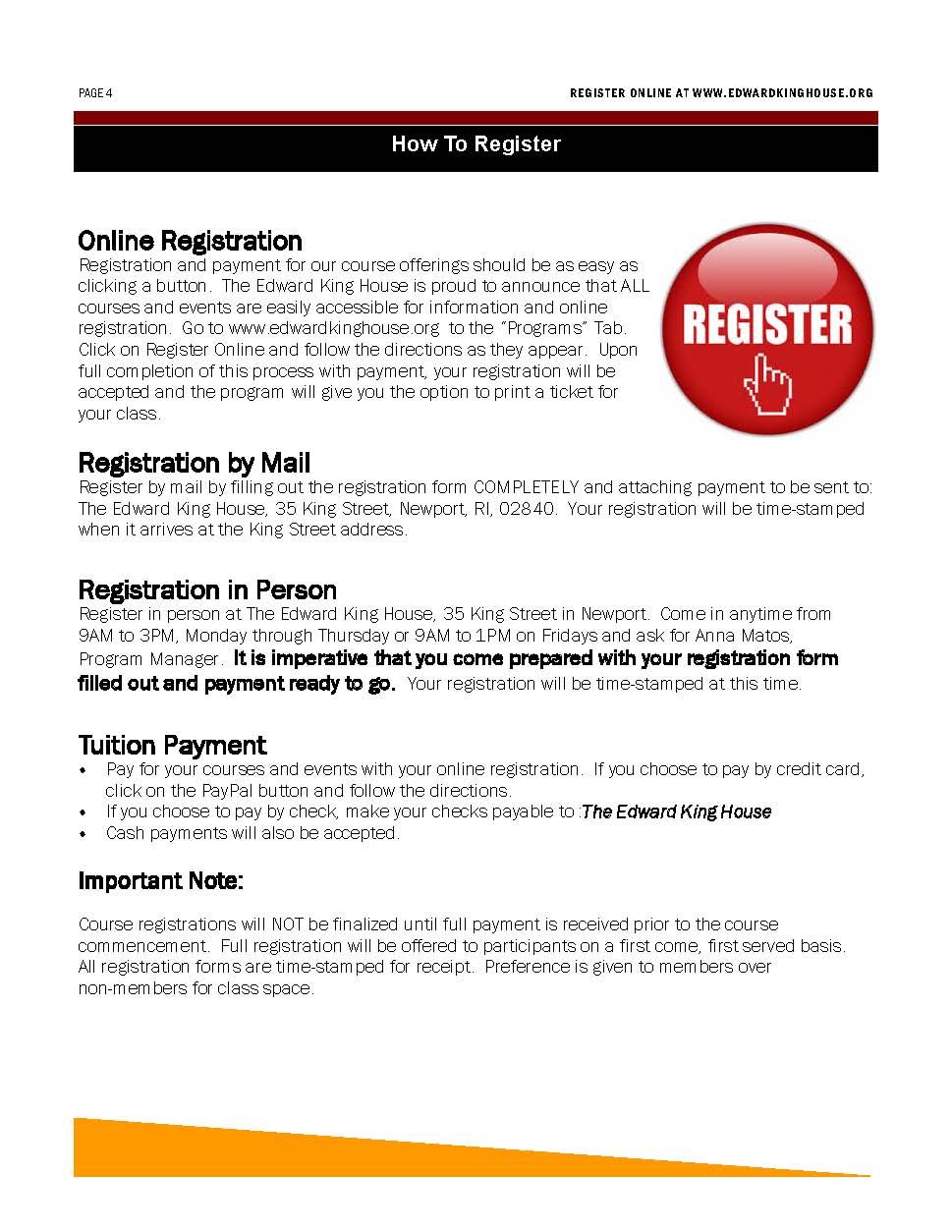 PAGE 4

REGISTER ONLINE AT WWW.EDWARDKINGHOUSE.ORG

How To Register

Online Registration
Registration and payment for our course offerings should be as easy as clicking a button. The Edward King House is proud to announce that ALL courses and events are easily accessible for information and online registration. Go to www.edwardkinghouse.org to the "Programs" Tab. Click on Register Online and follow the directions as they appear. Upon full completion of this process with payment, your registration will be accepted and the program will give you the option to print a ticket for your class.

REGISTER

Registration by Mail
Register by mail by filling out the registration form COMPLETELY and attaching payment to be sent to: The Edward King House, 35 King Street, Newport, RI, 02840. Your registration will be time-stamped when it arrives at the King Street address.

Registration in Person
Register in person at The Edward King House, 35 King Street in Newport. Come in anytime from 9AM to 3PM, Monday through Thursday or 9AM to 1PM on Fridays and ask for Anna Matos, Program Manager. It is imperative that you come prepared with your registration form filled out and payment ready to go. Your registration will be time-stamped at this time.

Tuition Payment
• Pay for your courses and events with your online registration. If you choose to pay by credit card, click on the PayPal button and follow the directions.
• If you choose to pay by check, make your checks payable to :The Edward King House
• Cash payments will also be accepted.

Important Note:

Course registrations will NOT be finalized until full payment is received prior to the course commencement. Full registration will be offered to participants on a first come, first served basis. All registration forms are time-stamped for receipt. Preference is given to members over non-members for class space.